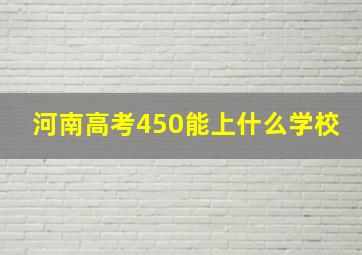 河南高考450能上什么学校